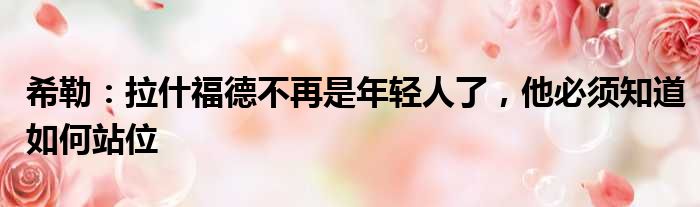 希勒：拉什福德不再是年轻人了，他必须知道如何站位